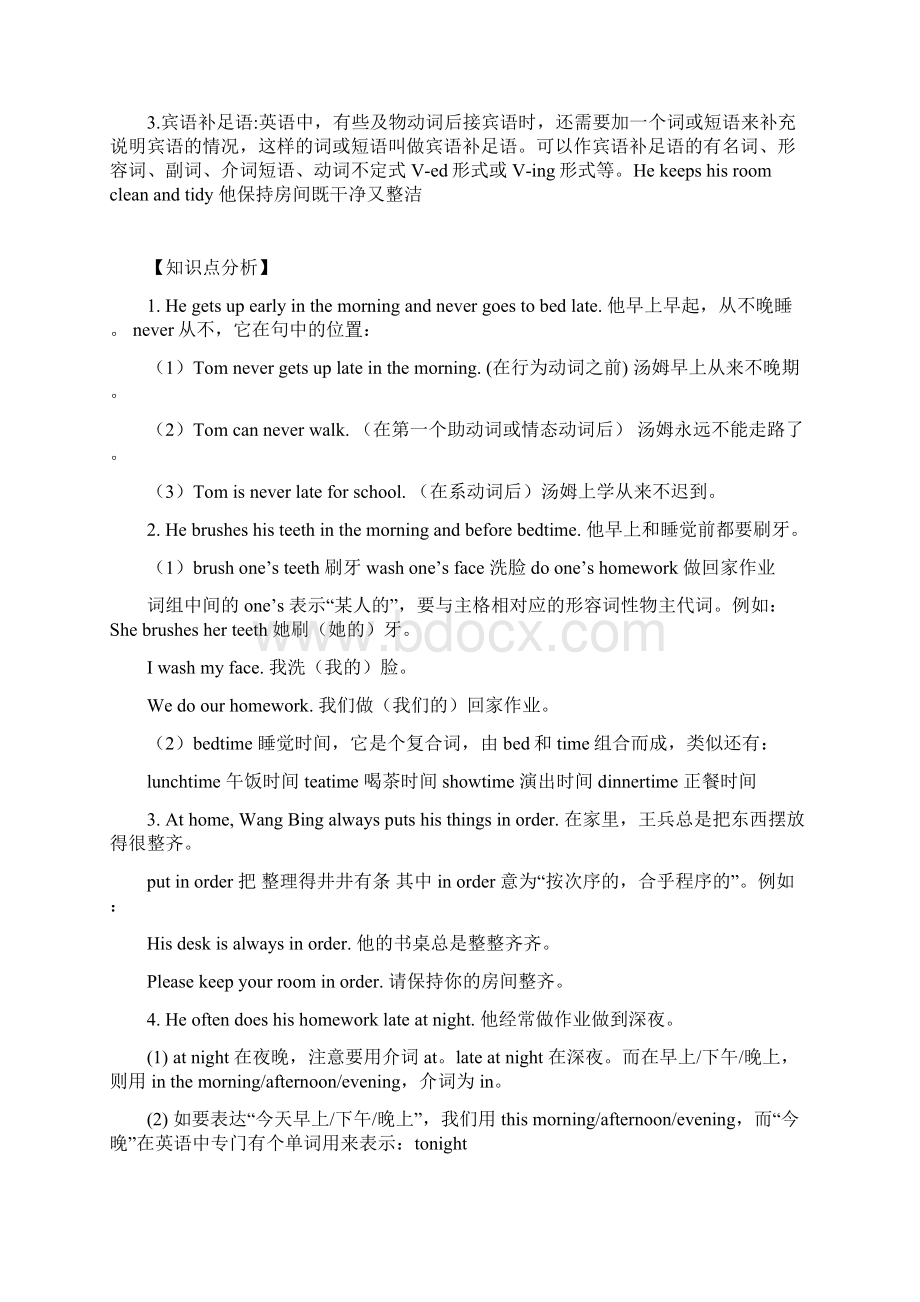 3.宾语补足语:英语中，有些及物动词后接宾语时，还需要加一个词或短语来补充说明宾语的情况，这样的词或短语叫做宾语补足语。可以作宾语补足语的有名词、形容词、副词、介词短语、动词不定式 V-ed 形式或 V-ing 形式等。He keeps his room clean and tidy 他保持房间既干净又整洁

【知识点分析】

1. He gets up early in the morning and never goes to bed late. 他早上早起，从不晚睡。 never 从不，它在句中的位置：

（1）Tom never gets up late in the morning. (在行为动词之前) 汤姆早上从来不晚期。

（2）Tom can never walk. （在第一个助动词或情态动词后） 汤姆永远不能走路了。

（3）Tom is never late for school. （在系动词后）汤姆上学从来不迟到。

2. He brushes his teeth in the morning and before bedtime. 他早上和睡觉前都要刷牙。

（1）brush one’s teeth 刷牙 wash one’s face 洗脸 do one’s homework 做回家作业

词组中间的 one’s 表示“某人的”，要与主格相对应的形容词性物主代词。例如：She brushes her teeth 她刷（她的）牙。

I wash my face. 我洗（我的）脸。

We do our homework. 我们做（我们的）回家作业。

（2）bedtime 睡觉时间，它是个复合词，由 bed 和 time 组合而成，类似还有：

lunchtime 午饭时间 teatime 喝茶时间 showtime 演出时间 dinnertime 正餐时间

3. At home, Wang Bing always puts his things in order. 在家里，王兵总是把东西摆放得很整齐。

put in order 把 整理得井井有条 其中 in order 意为“按次序的，合乎程序的”。例如：

His desk is always in order. 他的书桌总是整整齐齐。

Please keep your room in order. 请保持你的房间整齐。

4. He often does his homework late at night. 他经常做作业做到深夜。

(1) at night 在夜晚，注意要用介词 at。late at night 在深夜。而在早上/下午/晚上，则用 in the morning/afternoon/evening，介词为 in。

(2) 如要表达“今天早上/下午/晚上”，我们用 this morning/afternoon/evening，而“今晚”在英语中专门有个单词用来表示：tonight

www.bdocx.com